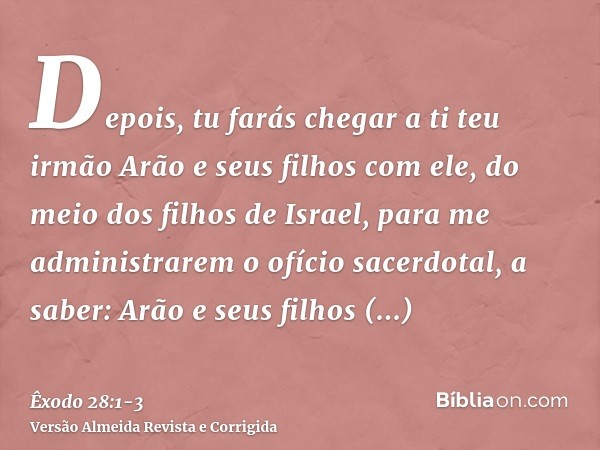 Depois, tu farás chegar a ti teu irmão Arão e seus filhos com ele, do meio dos filhos de Israel, para me administrarem o ofício sacerdotal, a saber: Arão e seus filhos (...)

Êxodo 28:1-3
Versão Almeida Revista e Corrigida

Bíbliaon.com